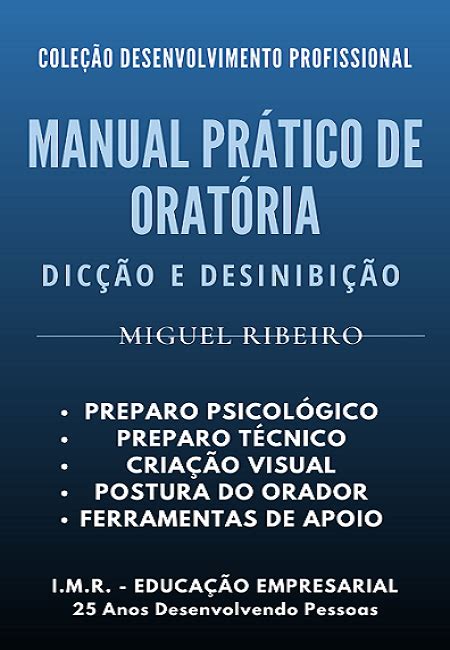 COLEÇÃO DESENVOLVIMENTO PROFISSIONAL

MANUAL PRÁTICO DE ORATÓRIA

DICÇÃO E DESINIBIÇÃO

MIGUEL RIBEIRO

• PREPARO PSICOLÓGICO
• PREPARO TÉCNICO
• CRIAÇÃO VISUAL
• POSTURA DO ORADOR
• FERRAMENTAS DE APOIO

I.M.R. - EDUCAÇÃO EMPRESARIAL
25 Anos Desenvolvendo Pessoas